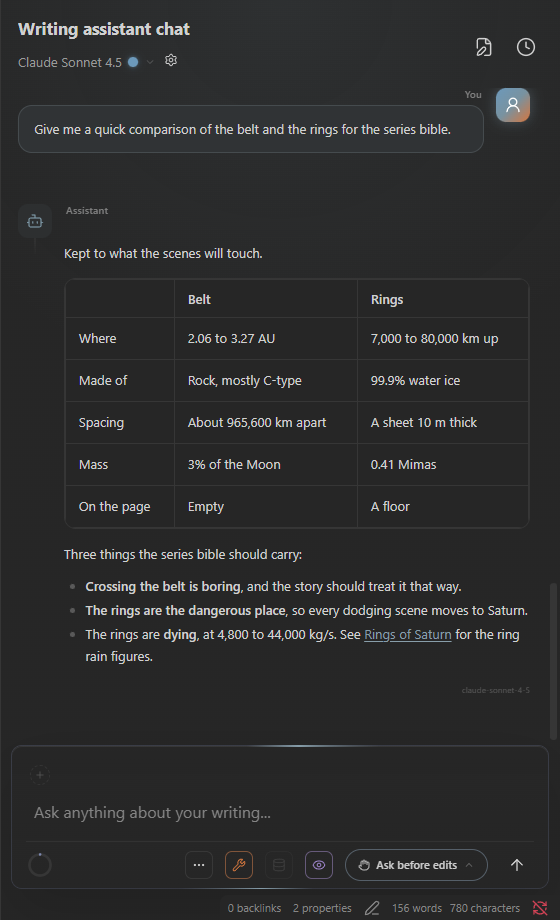 Writing assistant chat

Claude Sonnet 4.5

You

Give me a quick comparison of the belt and the rings for the series bible.

Assistant

Kept to what the scenes will touch.

| | Belt | Rings |
|---|---|---|
| Where | 2.06 to 3.27 AU | 7,000 to 80,000 km up |
| Made of | Rock, mostly C-type | 99.9% water ice |
| Spacing | About 965,600 km apart | A sheet 10 m thick |
| Mass | 3% of the Moon | 0.41 Mimas |
| On the page | Empty | A floor |

Three things the series bible should carry:

- **Crossing the belt is boring**, and the story should treat it that way.
- **The rings are the dangerous place**, so every dodging scene moves to Saturn.
- The rings are **dying**, at 4,800 to 44,000 kg/s. See Rings of Saturn for the ring rain figures.

claude-sonnet-4-5

Ask anything about your writing...

Ask before edits

0 backlinks 2 properties 156 words 780 characters